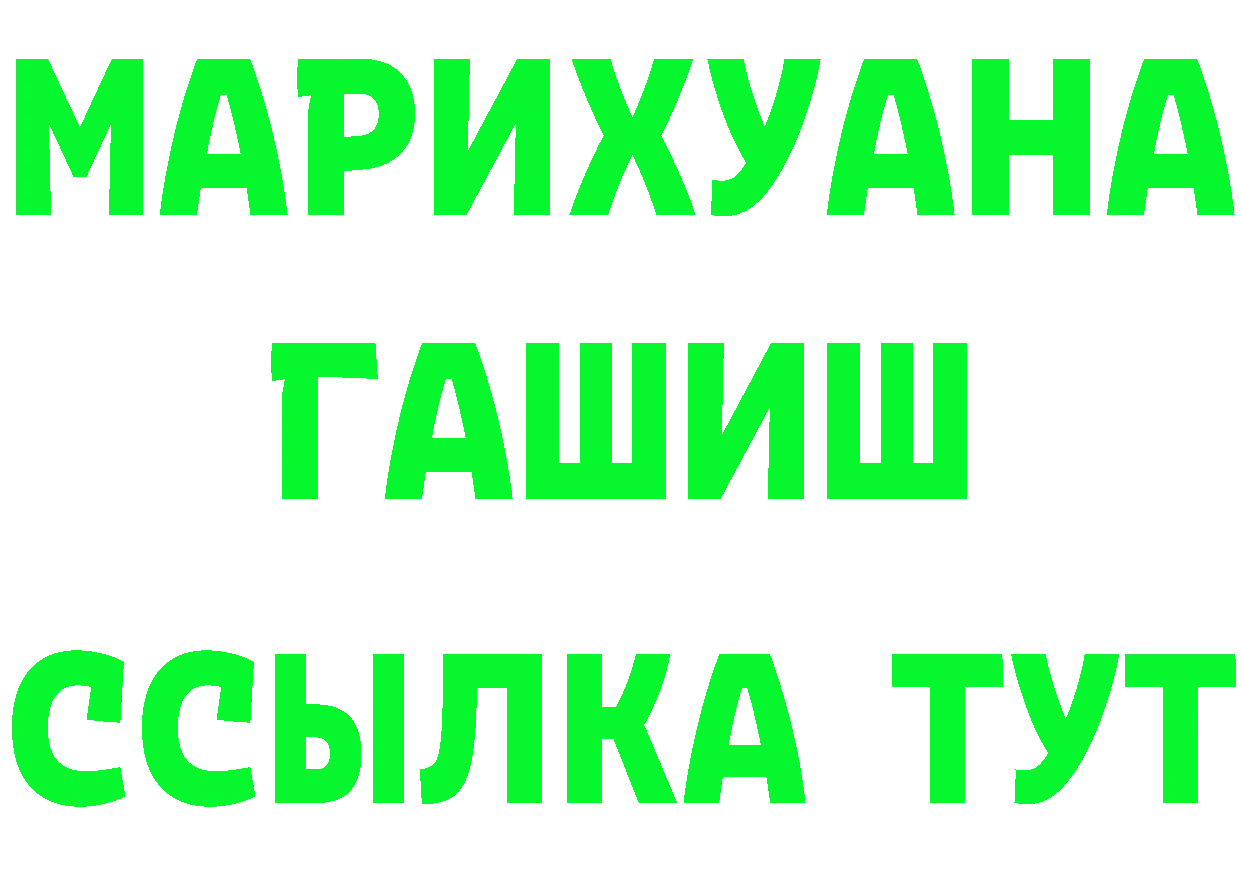 МАРИХУАНА
ГАШИШ
ССЫЛКА ТУТ